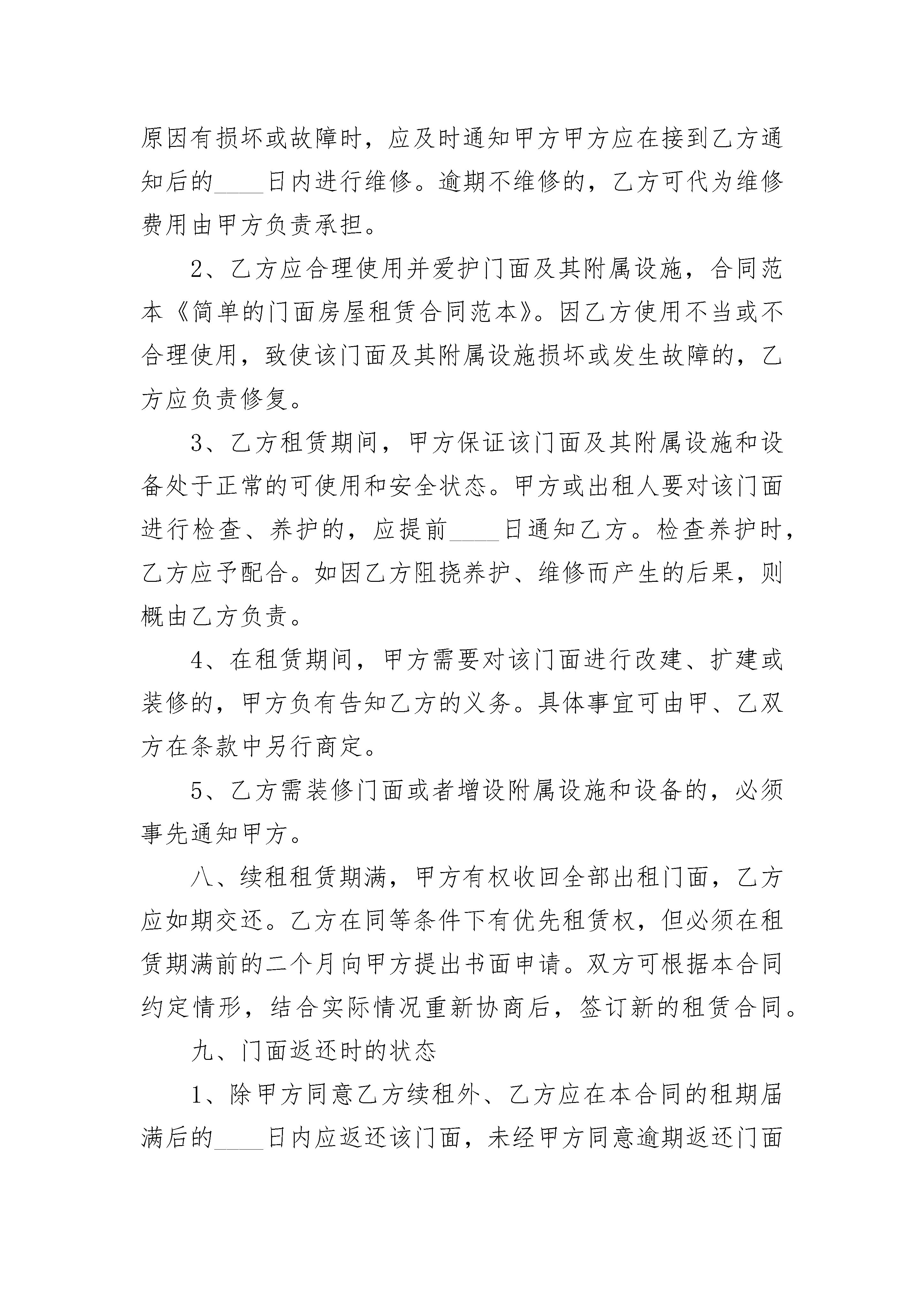 原因有损坏或故障时，应及时通知甲方甲方应在接到乙方通知后的____日内进行维修。逾期不维修的，乙方可代为维修费用由甲方负责承担。

2、乙方应合理使用并爱护门面及其附属设施，合同范本《简单的门面房屋租赁合同范本》。因乙方使用不当或不合理使用，致使该门面及其附属设施损坏或发生故障的，乙方应负责修复。

3、乙方租赁期间，甲方保证该门面及其附属设施和设备处于正常的可使用和安全状态。甲方或出租人要对该门面进行检查、养护的，应提前____日通知乙方。检查养护时，乙方应予配合。如因乙方阻挠养护、维修而产生的后果，则概由乙方负责。

4、在租赁期间，甲方需要对该门面进行改建、扩建或装修的，甲方负有告知乙方的义务。具体事宜可由甲、乙双方在条款中另行商定。

5、乙方需装修门面或者增设附属设施和设备的，必须事先通知甲方。

八、续租租赁期满，甲方有权收回全部出租门面，乙方应如期交还。乙方在同等条件下有优先租赁权，但必须在租赁期满前的二个月向甲方提出书面申请。双方可根据本合同约定情形，结合实际情况重新协商后，签订新的租赁合同。

九、门面返还时的状态

1、除甲方同意乙方续租外、乙方应在本合同的租期届满后的____日内应返还该门面，未经甲方同意逾期返还门面